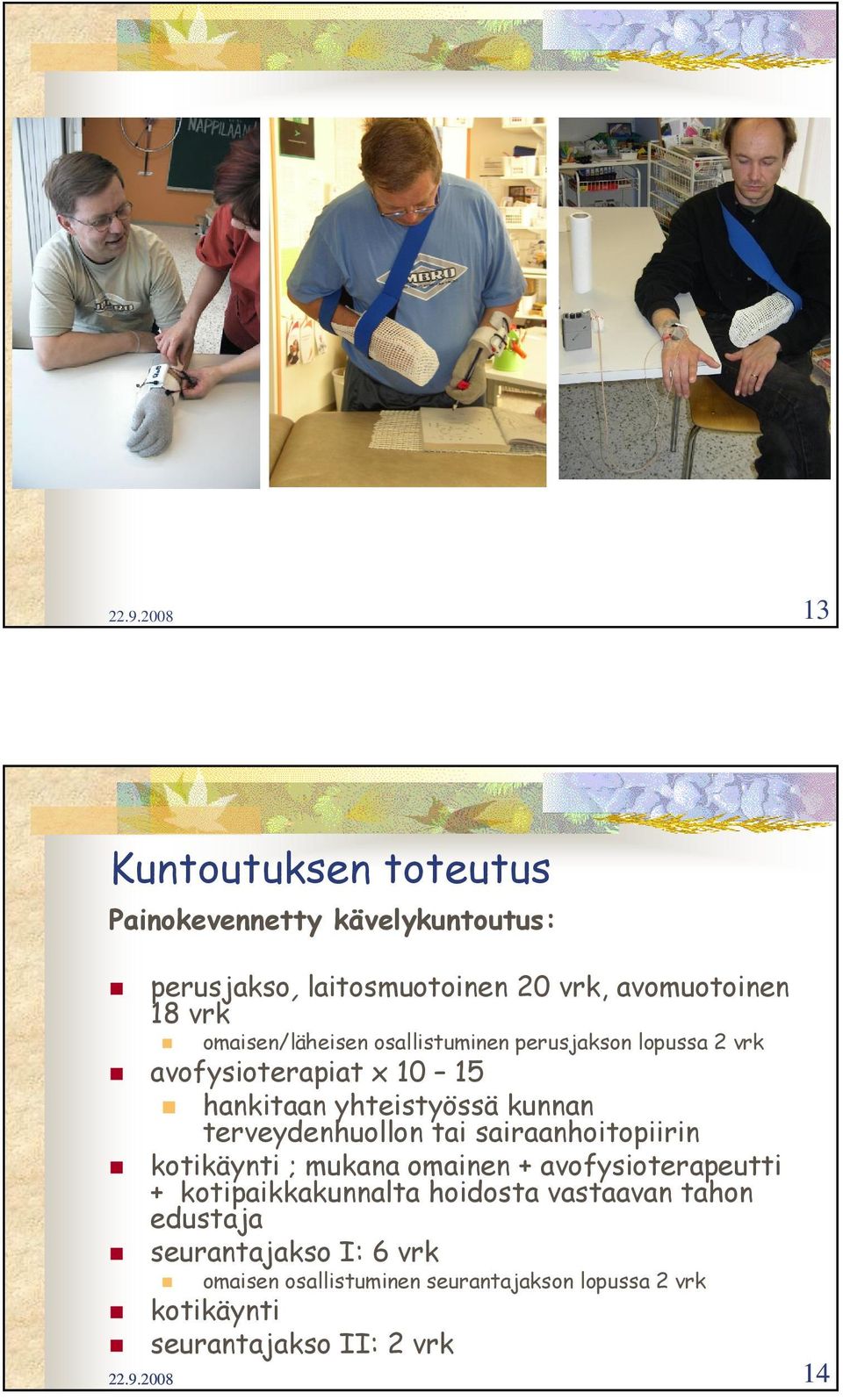 NAPPILAA

UMBRO

22.9.2008

13

Kuntoutuksen toteutus

Painokevennetty kävelykuntoutus:

perusjakso, laitosmuotoinen 20 vrk, avomuotoinen 18 vrk

omaisen/läheisen osallistuminen perusjakson lopussa 2 vrk

avofysioterapiat x 10 – 15

hankitaan yhteistyössä kunnan terveydenhuollon tai sairaanhoitopiirin

kotikäynti ; mukana omainen + avofysioterapeutti + kotipaikkakunnalta hoidosta vastaavan tahon edustaja

seurantajakso I: 6 vrk

omaisen osallistuminen seurantajakson lopussa 2 vrk

kotikäynti

seurantajakso II: 2 vrk

22.9.2008

14